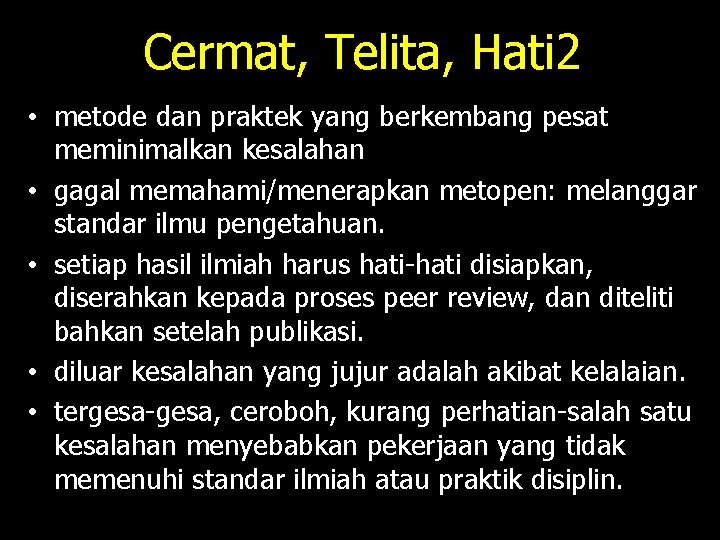 Cermat, Telita, Hati2

• metode dan praktek yang berkembang pesat meminimalkan kesalahan
• gagal memahami/menerapkan metopen: melanggar standar ilmu pengetahuan.
• setiap hasil ilmiah harus hati-hati disiapkan, diserahkan kepada proses peer review, dan diteliti bahkan setelah publikasi.
• diluar kesalahan yang jujur adalah akibat kelalaian.
• tergesa-gesa, ceroboh, kurang perhatian-salah satu kesalahan menyebabkan pekerjaan yang tidak memenuhi standar ilmiah atau praktik disiplin.